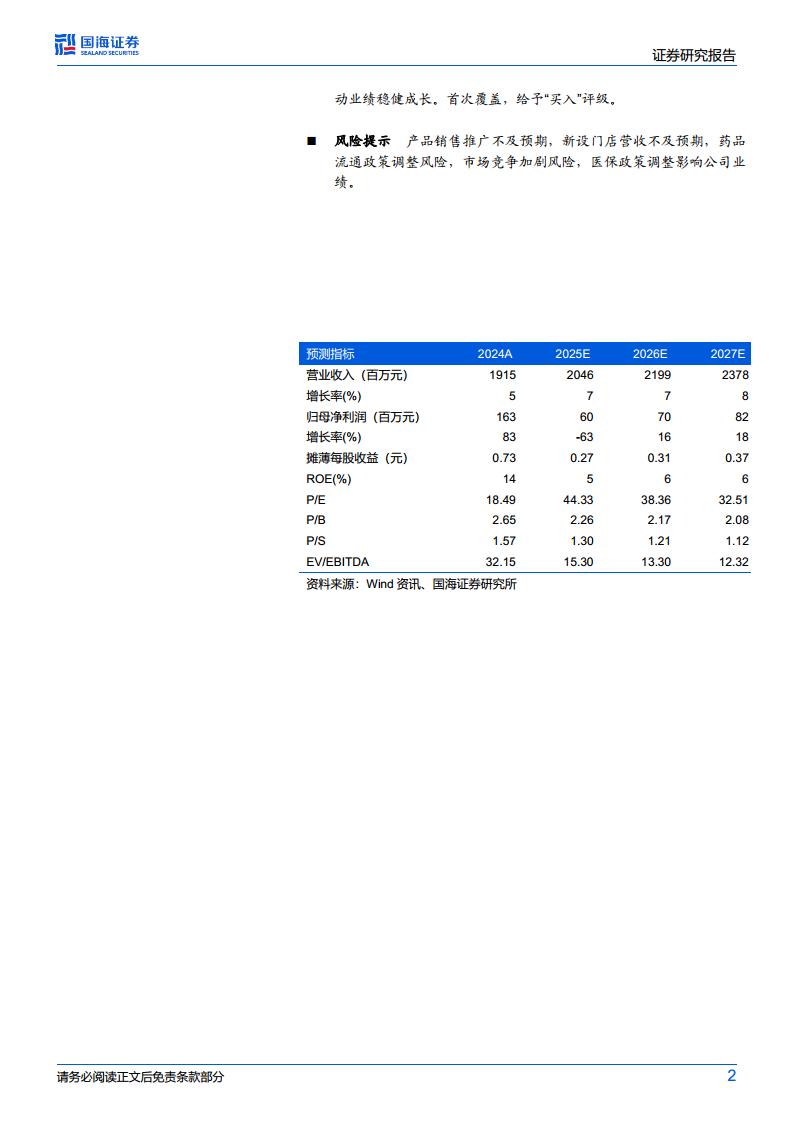 国海证券
SEALAND SECURITIES

证券研究报告

动业绩稳健成长。首次覆盖，给予“买入”评级。

■ 风险提示 产品销售推广不及预期，新设门店营收不及预期，药品流通政策调整风险，市场竞争加剧风险，医保政策调整影响公司业绩。

| 预测指标 | 2024A | 2025E | 2026E | 2027E |
|---|---|---|---|---|
| 营业收入（百万元） | 1915 | 2046 | 2199 | 2378 |
| 增长率(%) | 5 | 7 | 7 | 8 |
| 归母净利润（百万元） | 163 | 60 | 70 | 82 |
| 增长率(%) | 83 | -63 | 16 | 18 |
| 摊薄每股收益（元） | 0.73 | 0.27 | 0.31 | 0.37 |
| ROE(%) | 14 | 5 | 6 | 6 |
| P/E | 18.49 | 44.33 | 38.36 | 32.51 |
| P/B | 2.65 | 2.26 | 2.17 | 2.08 |
| P/S | 1.57 | 1.30 | 1.21 | 1.12 |
| EV/EBITDA | 32.15 | 15.30 | 13.30 | 12.32 |

资料来源：Wind资讯、国海证券研究所

请务必阅读正文后免责条款部分

2